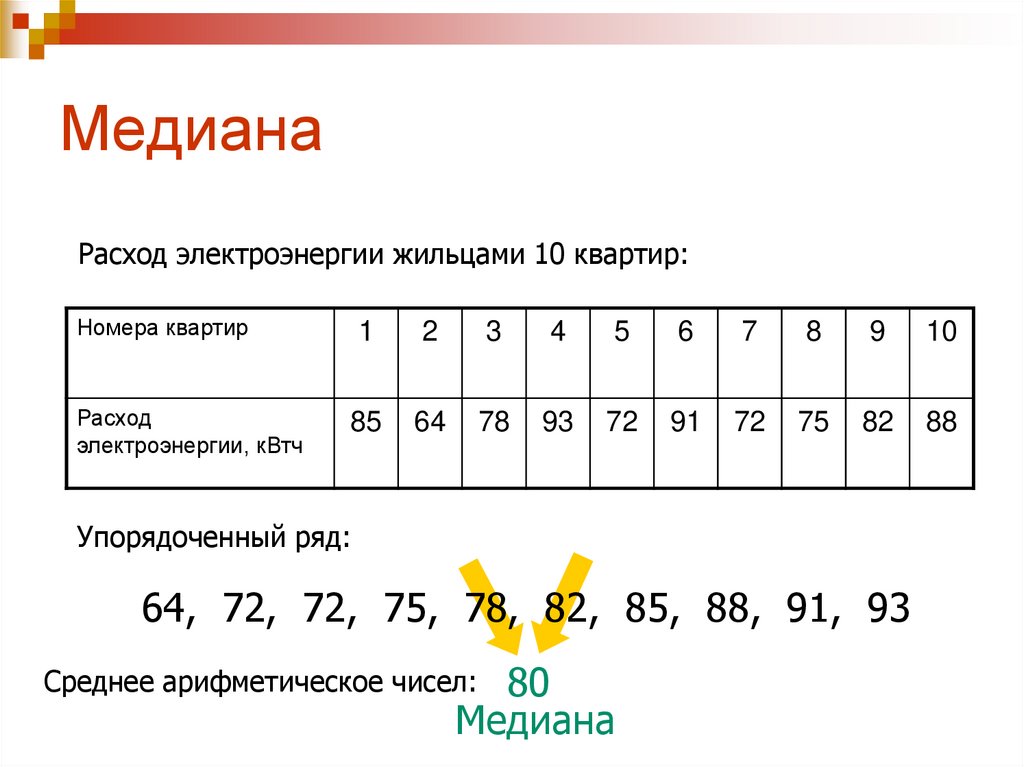 Медиана

Расход электроэнергии жильцами 10 квартир:

| Номера квартир | 1 | 2 | 3 | 4 | 5 | 6 | 7 | 8 | 9 | 10 |
|---|---|---|---|---|---|---|---|---|---|---|
| Расход электроэнергии, кВтч | 85 | 64 | 78 | 93 | 72 | 91 | 72 | 75 | 82 | 88 |

Упорядоченный ряд:

64, 72, 72, 75, 78, 82, 85, 88, 91, 93

Среднее арифметическое чисел: 80
Медиана